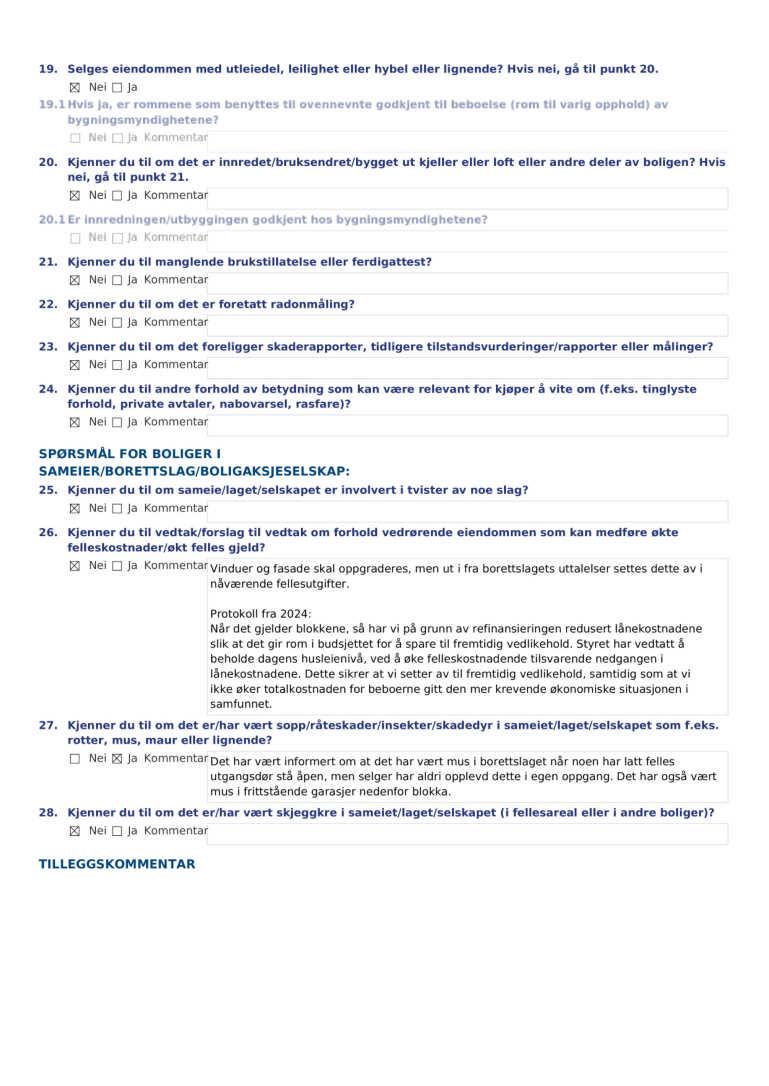 19. Selges eiendommen med utleiedel, leilighet eller hybel eller lignende? Hvis nei, gå til punkt 20.
☒ Nei ☐ Ja

19.1 Hvis ja, er rommene som benyttes til ovennevnte godkjent til beboelse (rom til varig opphold) av bygningsmyndighetene?
☐ Nei ☐ Ja Kommentar

20. Kjenner du til om det er innredet/bruksendret/bygget ut kjeller eller loft eller andre deler av boligen? Hvis nei, gå til punkt 21.
☒ Nei ☐ Ja Kommentar

20.1 Er innredningen/utbyggingen godkjent hos bygningsmyndighetene?
☐ Nei ☐ Ja Kommentar

21. Kjenner du til manglende brukstillatelse eller ferdigattest?
☒ Nei ☐ Ja Kommentar

22. Kjenner du til om det er foretatt radonmåling?
☒ Nei ☐ Ja Kommentar

23. Kjenner du til om det foreligger skaderapporter, tidligere tilstandsvurderinger/rapporter eller målinger?
☒ Nei ☐ Ja Kommentar

24. Kjenner du til andre forhold av betydning som kan være relevant for kjøper å vite om (f.eks. tinglyste forhold, private avtaler, nabovarsel, rasfare)?
☒ Nei ☐ Ja Kommentar

SPØRSMÅL FOR BOLIGER I SAMEIER/BORETTSLAG/BOLIGAKSJESELSKAP:

25. Kjenner du til om sameie/laget/selskapet er involvert i tvister av noe slag?
☒ Nei ☐ Ja Kommentar

26. Kjenner du til vedtak/forslag til vedtak om forhold vedrørende eiendommen som kan medføre økte felleskostnader/økt felles gjeld?
☒ Nei ☐ Ja Kommentar Vinduer og fasade skal oppgraderes, men ut i fra borettslagets uttalelser settes dette av i nåværende fellesutgifter.

Protokoll fra 2024:
Når det gjelder blokkene, så har vi på grunn av refinansieringen redusert lånekostnadene slik at det gir rom i budsjettet for å spare til fremtidig vedlikehold. Styret har vedtatt å beholde dagens husleienivå, ved å øke felleskostnadende tilsvarende nedgangen i lånekostnadene. Dette sikrer at vi setter av til fremtidig vedlikehold, samtidig som at vi ikke øker totalkostnaden for beboerne gitt den mer krevende økonomiske situasjonen i samfunnet.

27. Kjenner du til om det er/har vært sopp/råteskader/insekter/skadedyr i sameiet/laget/selskapet som f.eks. rotter, mus, maur eller lignende?
☐ Nei ☒ Ja Kommentar Det har vært informert om at det har vært mus i borettslaget når noen har latt felles utgangsdør stå åpen, men selger har aldri opplevd dette i egen oppgang. Det har også vært mus i frittstående garasjer nedenfor blokka.

28. Kjenner du til om det er/har vært skjeggkre i sameiet/laget/selskapet (i fellesareal eller i andre boliger)?
☒ Nei ☐ Ja Kommentar

TILLEGGSKOMMENTAR